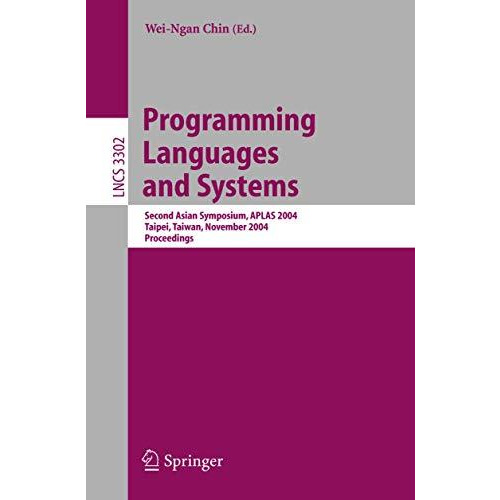 Wei-Ngan Chin (Ed.)

LNCS 3302

Programming Languages and Systems

Second Asian Symposium, APLAS 2004
Taipei, Taiwan, November 2004
Proceedings

Springer